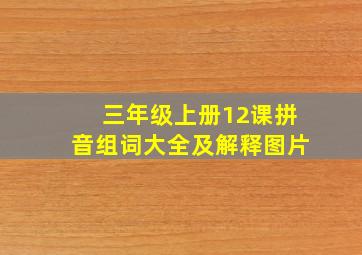 三年级上册12课拼音组词大全及解释图片